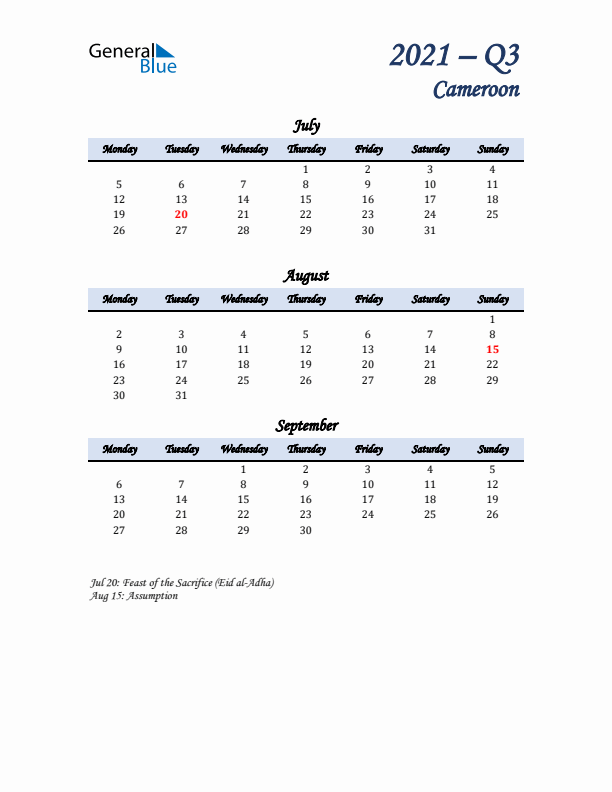 General Blue

2021 – Q3
Cameroon

July

| Monday | Tuesday | Wednesday | Thursday | Friday | Saturday | Sunday |
|---|---|---|---|---|---|---|
| | | | 1 | 2 | 3 | 4 |
| 5 | 6 | 7 | 8 | 9 | 10 | 11 |
| 12 | 13 | 14 | 15 | 16 | 17 | 18 |
| 19 | 20 | 21 | 22 | 23 | 24 | 25 |
| 26 | 27 | 28 | 29 | 30 | 31 | |

August

| Monday | Tuesday | Wednesday | Thursday | Friday | Saturday | Sunday |
|---|---|---|---|---|---|---|
| | | | | | | 1 |
| 2 | 3 | 4 | 5 | 6 | 7 | 8 |
| 9 | 10 | 11 | 12 | 13 | 14 | 15 |
| 16 | 17 | 18 | 19 | 20 | 21 | 22 |
| 23 | 24 | 25 | 26 | 27 | 28 | 29 |
| 30 | 31 | | | | | |

September

| Monday | Tuesday | Wednesday | Thursday | Friday | Saturday | Sunday |
|---|---|---|---|---|---|---|
| | | 1 | 2 | 3 | 4 | 5 |
| 6 | 7 | 8 | 9 | 10 | 11 | 12 |
| 13 | 14 | 15 | 16 | 17 | 18 | 19 |
| 20 | 21 | 22 | 23 | 24 | 25 | 26 |
| 27 | 28 | 29 | 30 | | | |

Jul 20: Feast of the Sacrifice (Eid al-Adha)
Aug 15: Assumption